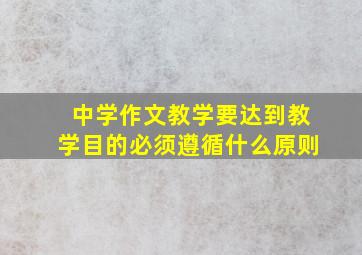 中学作文教学要达到教学目的必须遵循什么原则